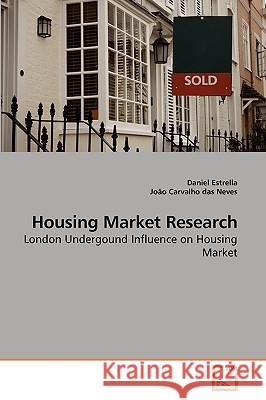 SOLD

Daniel Estrella
João Carvalho das Neves

Housing Market Research

London Undergound Influence on Housing Market

Kraina Książek